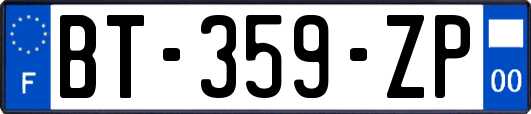 F
BT-359-ZP
00